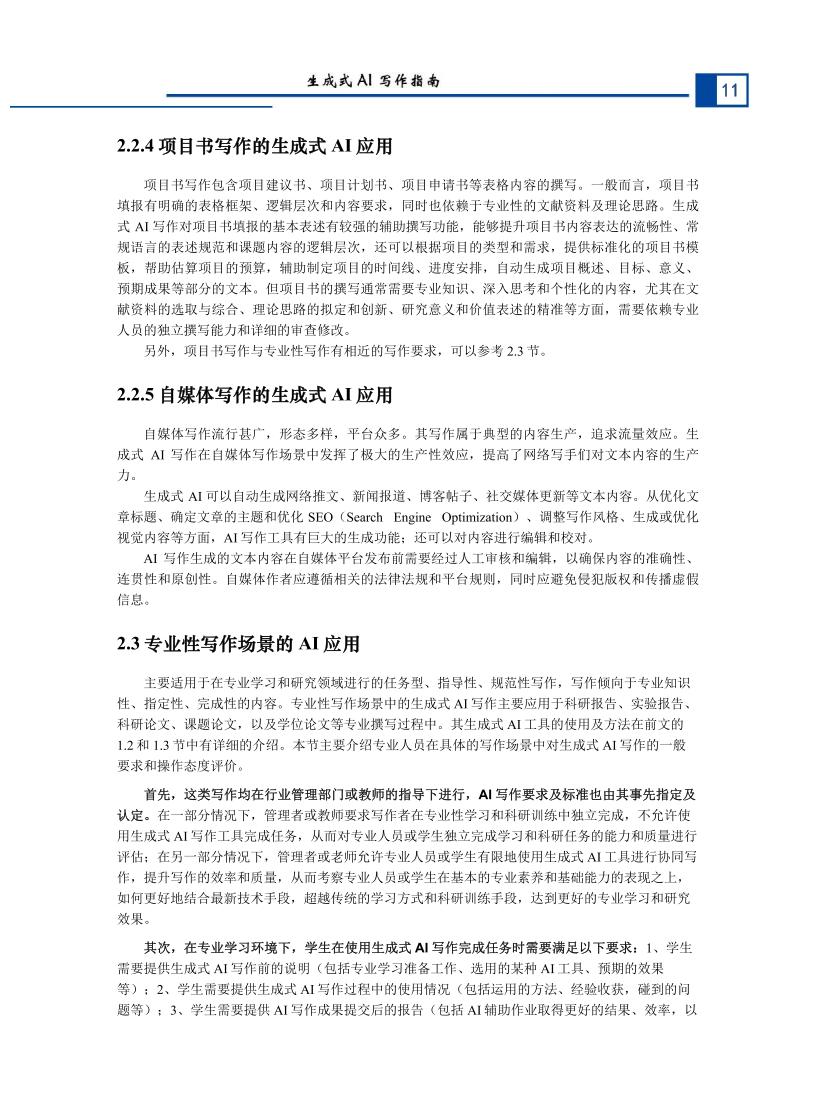 生成式 AI 写作指南

11

2.2.4 项目书写作的生成式 AI 应用

项目书写作包含项目建议书、项目计划书、项目申请书等表格内容的撰写。一般而言，项目书填报有明确的表格框架、逻辑层次和内容要求，同时也依赖于专业性的文献资料及理论思路。生成式 AI 写作对项目书填报的基本表述有较强的辅助撰写功能，能够提升项目书内容表达的流畅性、常规语言的表述规范和课题内容的逻辑层次，还可以根据项目的类型和需求，提供标准化的项目书模板，帮助估算项目的预算，辅助制定项目的时间线、进度安排，自动生成项目概述、目标、意义、预期成果等部分的文本。但项目书的撰写通常需要专业知识、深入思考和个性化的内容，尤其在文献资料的选取与综合、理论思路的拟定和创新、研究意义和价值表述的精准等方面，需要依赖专业人员的独立撰写能力和详细的审查修改。

另外，项目书写作与专业性写作有相近的写作要求，可以参考 2.3 节。

2.2.5 自媒体写作的生成式 AI 应用

自媒体写作流行甚广，形态多样，平台众多。其写作属于典型的内容生产，追求流量效应。生成式 AI 写作在自媒体写作场景中发挥了极大的生产性效应，提高了网络写手们对文本内容的生产力。

生成式 AI 可以自动生成网络推文、新闻报道、博客帖子、社交媒体更新等文本内容。从优化文章标题、确定文章的主题和优化 SEO（Search Engine Optimization）、调整写作风格、生成或优化视觉内容等方面，AI 写作工具有巨大的生成功能；还可以对内容进行编辑和校对。

AI 写作生成的文本内容在自媒体平台发布前需要经过人工审核和编辑，以确保内容的准确性、连贯性和原创性。自媒体作者应遵循相关的法律法规和平台规则，同时应避免侵犯版权和传播虚假信息。

2.3 专业性写作场景的 AI 应用

主要适用于在专业学习和研究领域进行的任务型、指导性、规范性写作，写作倾向于专业知识性、指定性、完成性的内容。专业性写作场景中的生成式 AI 写作主要应用于科研报告、实验报告、科研论文、课题论文，以及学位论文等专业撰写过程中。其生成式 AI 工具的使用及方法在前文的 1.2 和 1.3 节中有详细的介绍。本节主要介绍专业人员在具体的写作场景中对生成式 AI 写作的一般要求和操作态度评价。

首先，这类写作均在行业管理部门或教师的指导下进行，AI 写作要求及标准也由其事先指定及认定。在一部分情况下，管理者或教师要求写作者在专业性学习和科研训练中独立完成，不允许使用生成式 AI 写作工具完成任务，从而对专业人员或学生独立完成学习和科研任务的能力和质量进行评估；在另一部分情况下，管理者或老师允许专业人员或学生有限地使用生成式 AI 工具进行协同写作，提升写作的效率和质量，从而考察专业人员或学生在基本的专业素养和基础能力的表现之上，如何更好地结合最新技术手段，超越传统的学习方式和科研训练手段，达到更好的专业学习和研究效果。

其次，在专业学习环境下，学生在使用生成式 AI 写作完成任务时需要满足以下要求：1、学生需要提供生成式 AI 写作前的说明（包括专业学习准备工作、选用的某种 AI 工具、预期的效果等）；2、学生需要提供生成式 AI 写作过程中的使用情况（包括运用的方法、经验收获，碰到的问题等）；3、学生需要提供 AI 写作成果提交后的报告（包括 AI 辅助作业取得更好的结果、效率，以